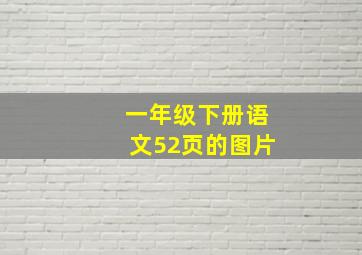 一年级下册语文52页的图片